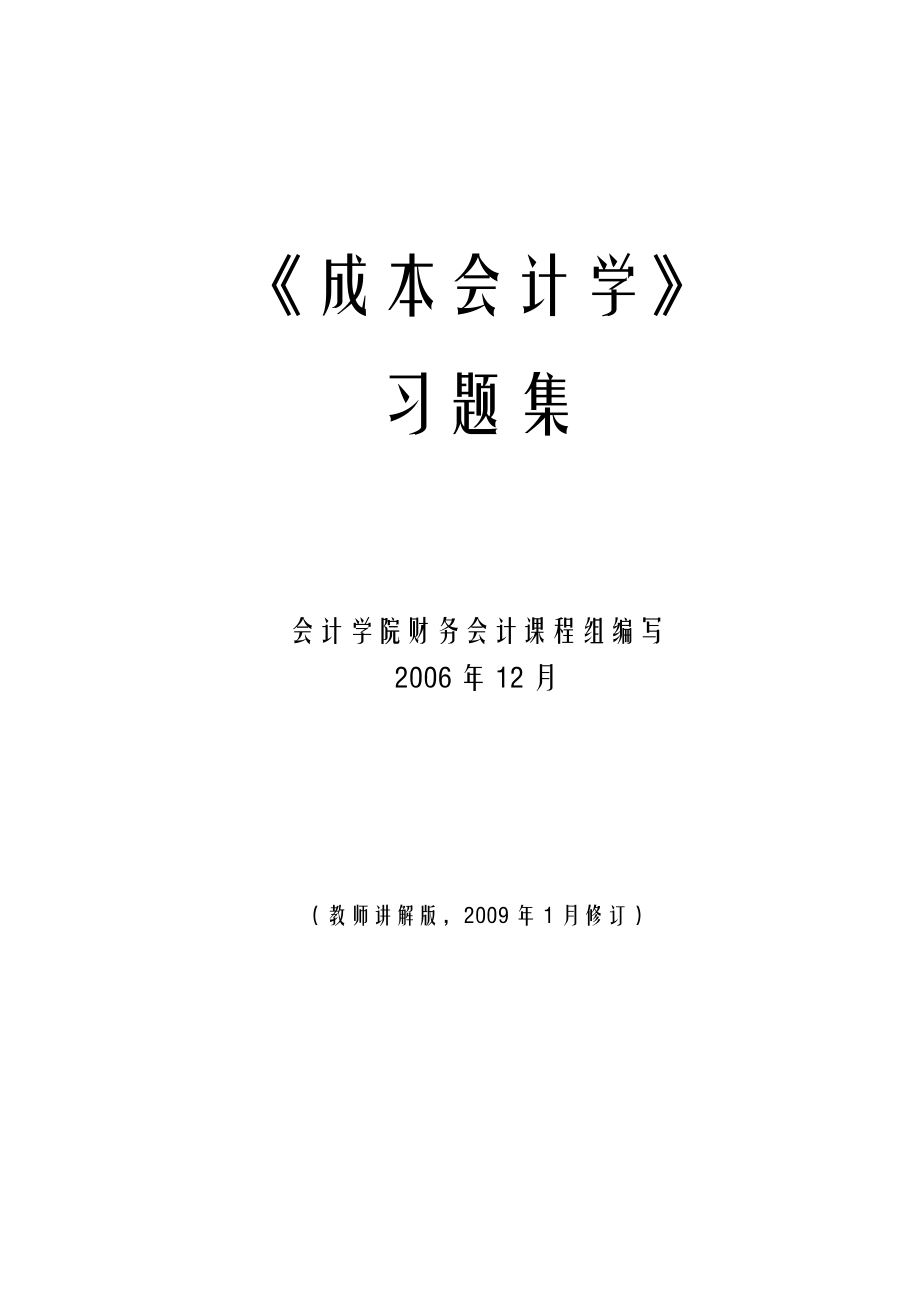 《成本会计学》

习题集

会计学院财务会计课程组编写
2006 年 12 月

（教师讲解版，2009 年 1 月修订）